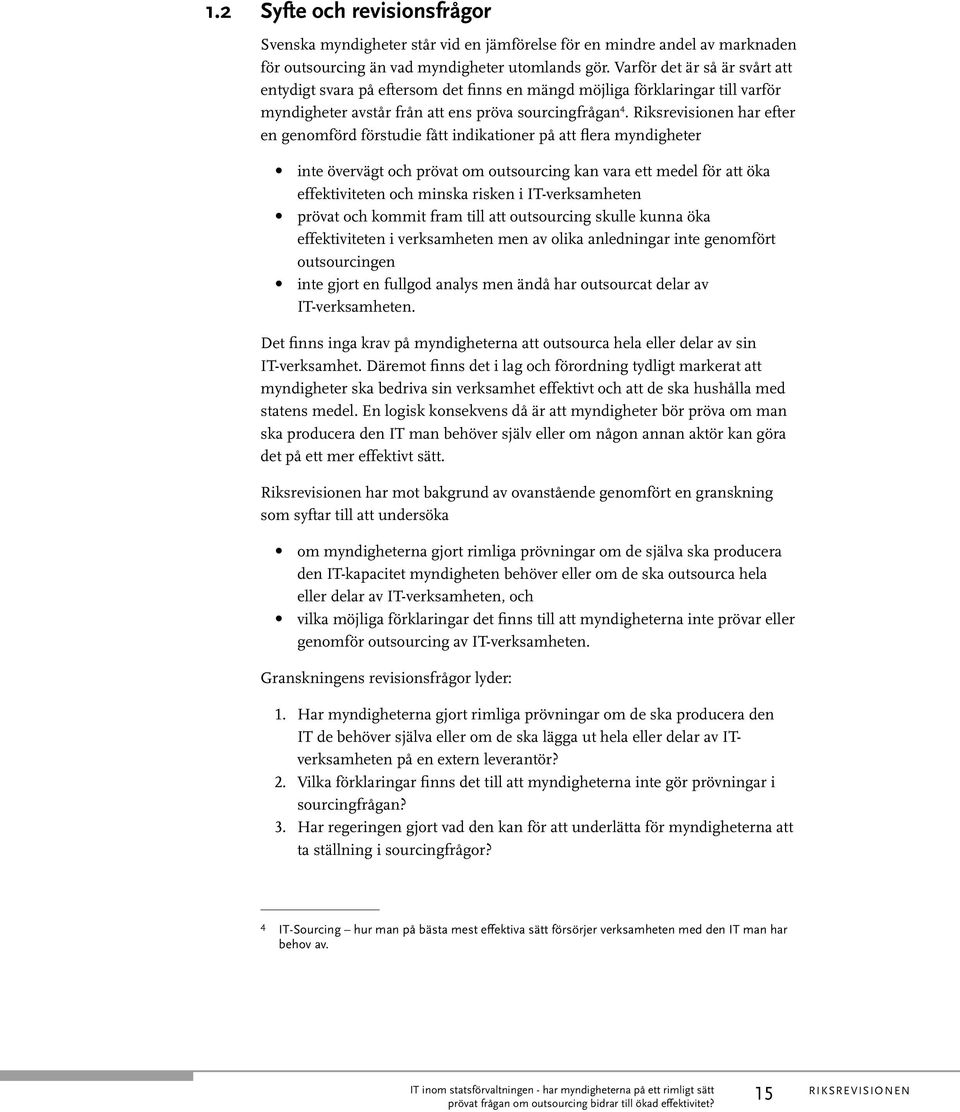 1.2 Syfte och revisionsfrågor

Svenska myndigheter står vid en jämförelse för en mindre andel av marknaden för outsourcing än vad myndigheter utomlands gör. Varför det är så är svårt att entydigt svara på eftersom det finns en mängd möjliga förklaringar till varför myndigheter avstår från att ens pröva sourcingfrågan$^4$. Riksrevisionen har efter en genomförd förstudie fått indikationer på att flera myndigheter

• inte övervägt och prövat om outsourcing kan vara ett medel för att öka effektiviteten och minska risken i IT-verksamheten
• prövat och kommit fram till att outsourcing skulle kunna öka effektiviteten i verksamheten men av olika anledningar inte genomfört outsourcingen
• inte gjort en fullgod analys men ändå har outsourcat delar av IT-verksamheten.

Det finns inga krav på myndigheterna att outsourca hela eller delar av sin IT-verksamhet. Däremot finns det i lag och förordning tydligt markerat att myndigheter ska bedriva sin verksamhet effektivt och att de ska hushålla med statens medel. En logisk konsekvens då är att myndigheter bör pröva om man ska producera den IT man behöver själv eller om någon annan aktör kan göra det på ett mer effektivt sätt.

Riksrevisionen har mot bakgrund av ovanstående genomfört en granskning som syftar till att undersöka

• om myndigheterna gjort rimliga prövningar om de själva ska producera den IT-kapacitet myndigheten behöver eller om de ska outsourca hela eller delar av IT-verksamheten, och
• vilka möjliga förklaringar det finns till att myndigheterna inte prövar eller genomför outsourcing av IT-verksamheten.

Granskningens revisionsfrågor lyder:

1. Har myndigheterna gjort rimliga prövningar om de ska producera den IT de behöver själva eller om de ska lägga ut hela eller delar av IT-verksamheten på en extern leverantör?
2. Vilka förklaringar finns det till att myndigheterna inte gör prövningar i sourcingfrågan?
3. Har regeringen gjort vad den kan för att underlätta för myndigheterna att ta ställning i sourcingfrågor?

4 IT-Sourcing – hur man på bästa mest effektiva sätt försörjer verksamheten med den IT man har behov av.

IT inom statsförvaltningen - har myndigheterna på ett rimligt sätt prövat frågan om outsourcing bidrar till ökad effektivitet? 15 RIKSREVISIONEN